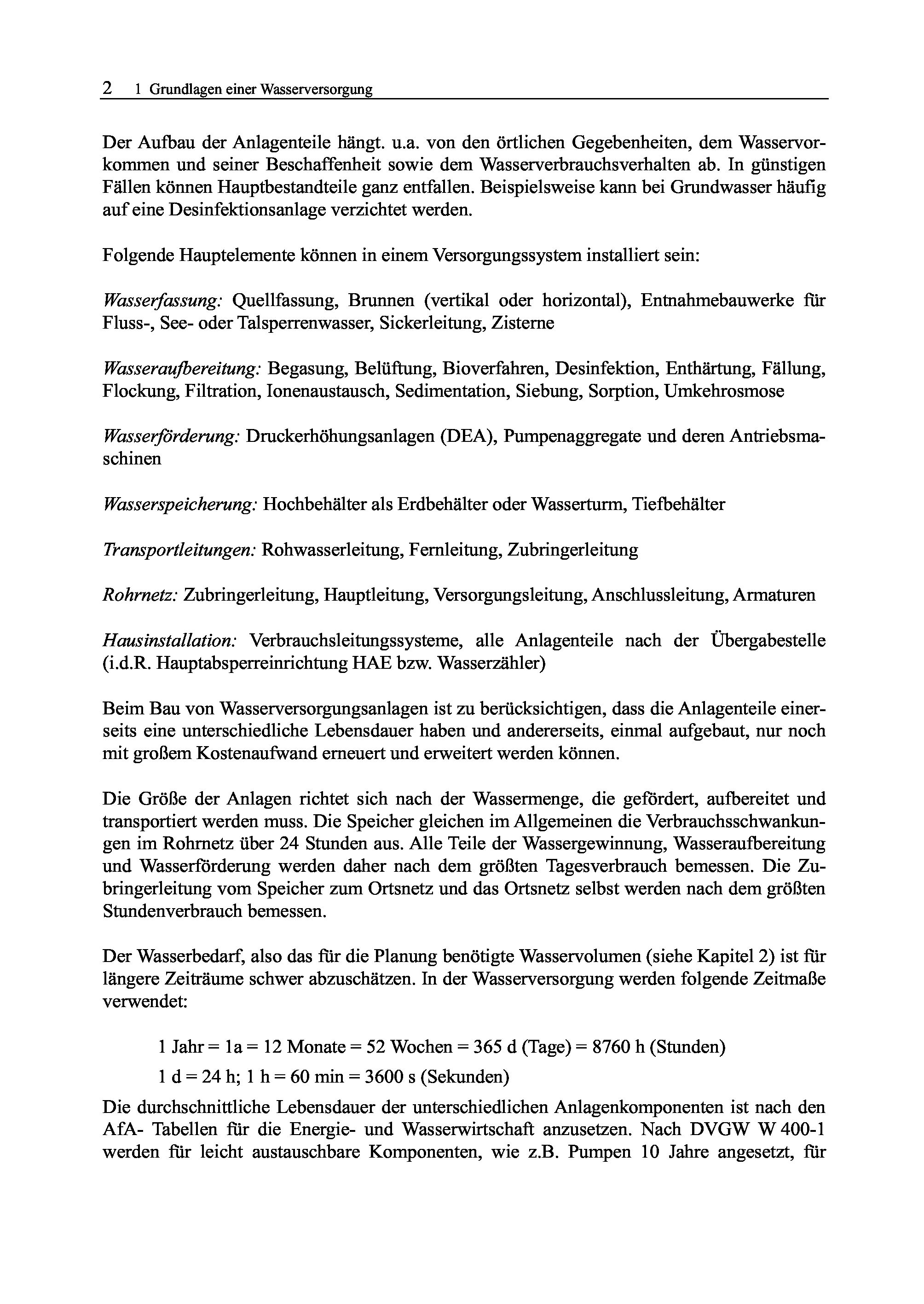 2 1 Grundlagen einer Wasserversorgung

Der Aufbau der Anlagenteile hängt. u.a. von den örtlichen Gegebenheiten, dem Wasservorkommen und seiner Beschaffenheit sowie dem Wasserverbrauchsverhalten ab. In günstigen Fällen können Hauptbestandteile ganz entfallen. Beispielsweise kann bei Grundwasser häufig auf eine Desinfektionsanlage verzichtet werden.

Folgende Hauptelemente können in einem Versorgungssystem installiert sein:

Wasserfassung: Quellfassung, Brunnen (vertikal oder horizontal), Entnahmebauwerke für Fluss-, See- oder Talsperrenwasser, Sickerleitung, Zisterne

Wasseraufbereitung: Begasung, Belüftung, Bioverfahren, Desinfektion, Enthärtung, Fällung, Flockung, Filtration, Ionenaustausch, Sedimentation, Siebung, Sorption, Umkehrosmose

Wasserförderung: Druckerhöhungsanlagen (DEA), Pumpenaggregate und deren Antriebsmaschinen

Wasserspeicherung: Hochbehälter als Erdbehälter oder Wasserturm, Tiefbehälter

Transportleitungen: Rohwasserleitung, Fernleitung, Zubringerleitung

Rohrnetz: Zubringerleitung, Hauptleitung, Versorgungsleitung, Anschlussleitung, Armaturen

Hausinstallation: Verbrauchsleitungssysteme, alle Anlagenteile nach der Übergabestelle (i.d.R. Hauptabsperreinrichtung HAE bzw. Wasserzähler)

Beim Bau von Wasserversorgungsanlagen ist zu berücksichtigen, dass die Anlagenteile einerseits eine unterschiedliche Lebensdauer haben und andererseits, einmal aufgebaut, nur noch mit großem Kostenaufwand erneuert und erweitert werden können.

Die Größe der Anlagen richtet sich nach der Wassermenge, die gefördert, aufbereitet und transportiert werden muss. Die Speicher gleichen im Allgemeinen die Verbrauchsschwankungen im Rohrnetz über 24 Stunden aus. Alle Teile der Wassergewinnung, Wasseraufbereitung und Wasserförderung werden daher nach dem größten Tagesverbrauch bemessen. Die Zubringerleitung vom Speicher zum Ortsnetz und das Ortsnetz selbst werden nach dem größten Stundenverbrauch bemessen.

Der Wasserbedarf, also das für die Planung benötigte Wasservolumen (siehe Kapitel 2) ist für längere Zeiträume schwer abzuschätzen. In der Wasserversorgung werden folgende Zeitmaße verwendet:

1 Jahr = 1a = 12 Monate = 52 Wochen = 365 d (Tage) = 8760 h (Stunden)

1 d = 24 h; 1 h = 60 min = 3600 s (Sekunden)

Die durchschnittliche Lebensdauer der unterschiedlichen Anlagenkomponenten ist nach den AfA- Tabellen für die Energie- und Wasserwirtschaft anzusetzen. Nach DVGW W 400-1 werden für leicht austauschbare Komponenten, wie z.B. Pumpen 10 Jahre angesetzt, für